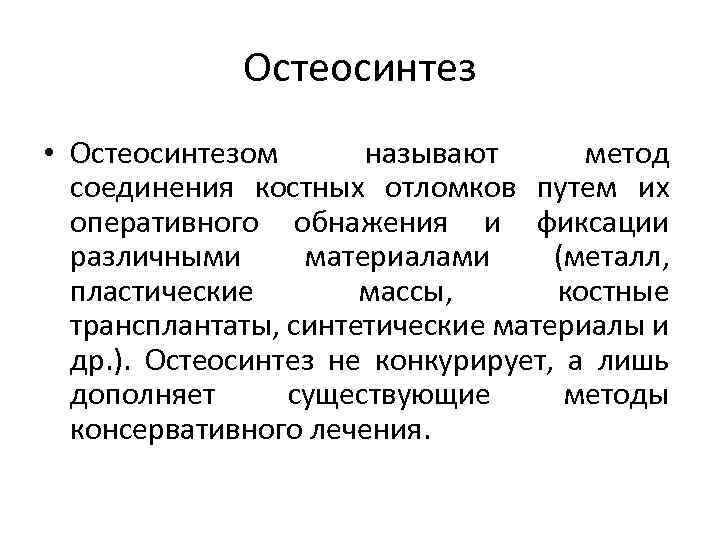 Остеосинтез

• Остеосинтезом называют метод соединения костных отломков путем их оперативного обнажения и фиксации различными материалами (металл, пластические массы, костные трансплантаты, синтетические материалы и др.). Остеосинтез не конкурирует, а лишь дополняет существующие методы консервативного лечения.